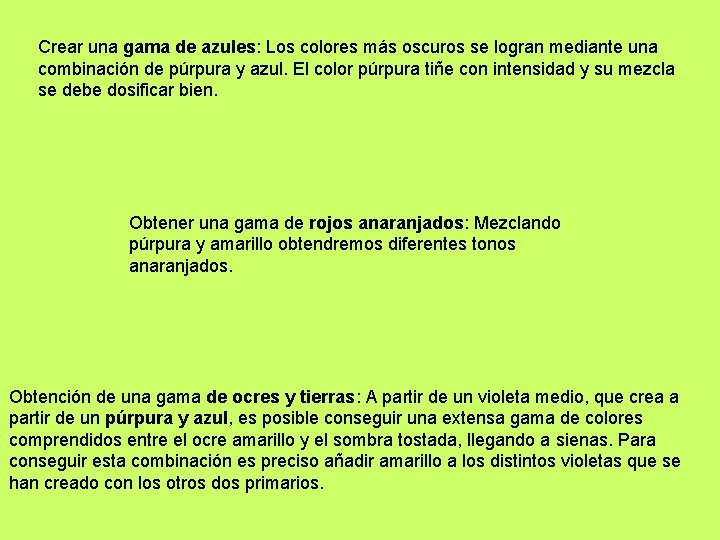 Crear una gama de azules: Los colores más oscuros se logran mediante una combinación de púrpura y azul. El color púrpura tiñe con intensidad y su mezcla se debe dosificar bien.

Obtener una gama de rojos anaranjados: Mezclando púrpura y amarillo obtendremos diferentes tonos anaranjados.

Obtención de una gama de ocres y tierras: A partir de un violeta medio, que crea a partir de un púrpura y azul, es posible conseguir una extensa gama de colores comprendidos entre el ocre amarillo y el sombra tostada, llegando a sienas. Para conseguir esta combinación es preciso añadir amarillo a los distintos violetas que se han creado con los otros dos primarios.